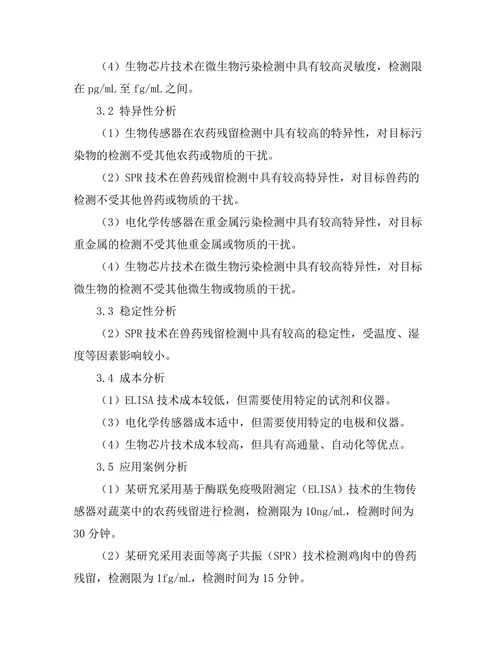 （4）生物芯片技术在微生物污染检测中具有较高灵敏度，检测限在 pg/mL 至 fg/mL 之间。

3.2 特异性分析

（1）生物传感器在农药残留检测中具有较高的特异性，对目标污染物的检测不受其他农药或物质的干扰。

（2）SPR 技术在兽药残留检测中具有较高特异性，对目标兽药的检测不受其他兽药或物质的干扰。

（3）电化学传感器在重金属污染检测中具有较高特异性，对目标重金属的检测不受其他重金属或物质的干扰。

（4）生物芯片技术在微生物污染检测中具有较高特异性，对目标微生物的检测不受其他微生物或物质的干扰。

3.3 稳定性分析

（2）SPR 技术在兽药残留检测中具有较高的稳定性，受温度、湿度等因素影响较小。

3.4 成本分析

（1）ELISA 技术成本较低，但需要使用特定的试剂和仪器。

（3）电化学传感器成本适中，但需要使用特定的电极和仪器。

（4）生物芯片技术成本较高，但具有高通量、自动化等优点。

3.5 应用案例分析

（1）某研究采用基于酶联免疫吸附测定（ELISA）技术的生物传感器对蔬菜中的农药残留进行检测，检测限为 10ng/mL，检测时间为 30 分钟。

（2）某研究采用表面等离子共振（SPR）技术检测鸡肉中的兽药残留，检测限为 1fg/mL，检测时间为 15 分钟。